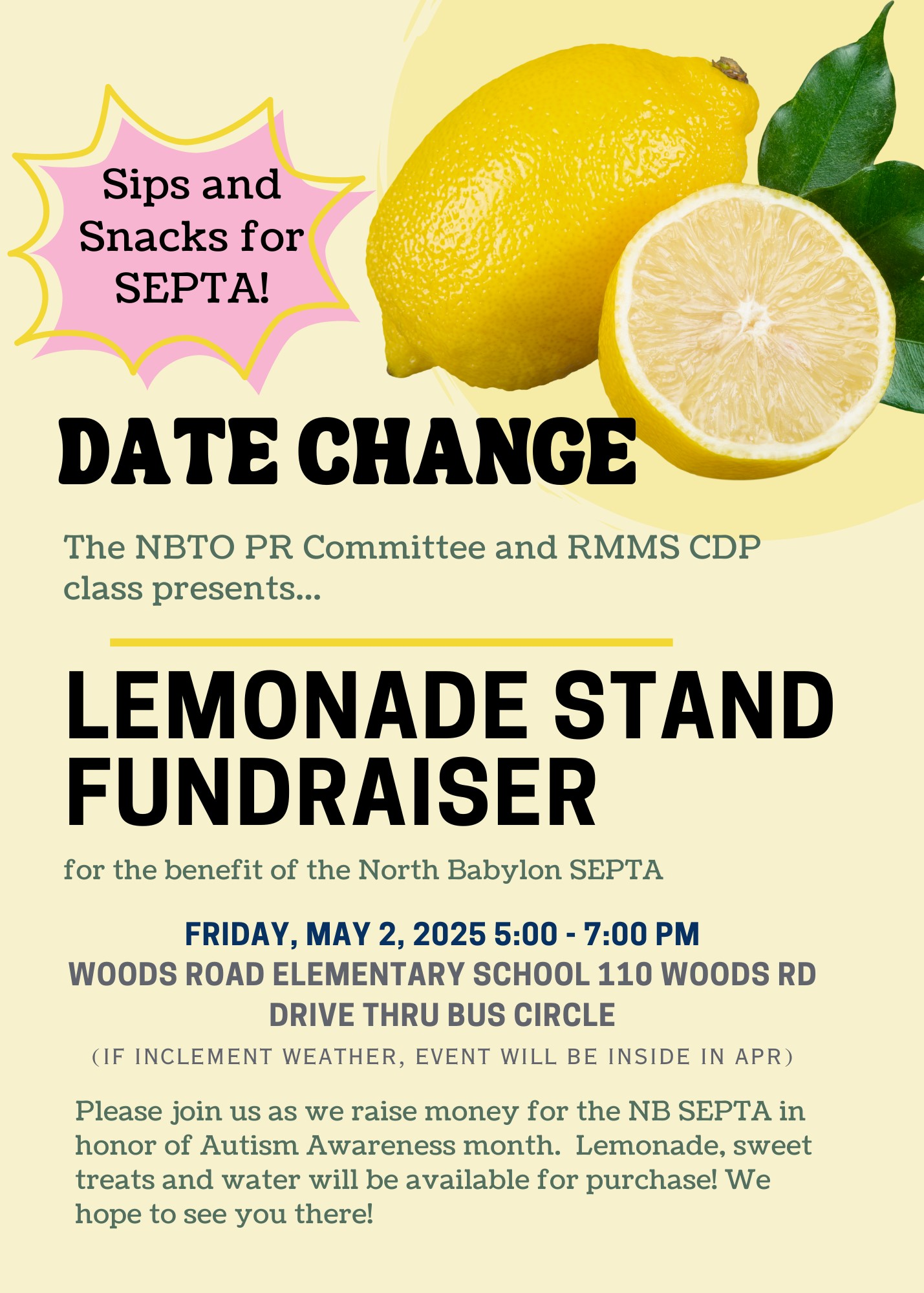 Sips and Snacks for SEPTA!

DATE CHANGE

The NBTO PR Committee and RMMS CDP class presents...

LEMONADE STAND FUNDRAISER

for the benefit of the North Babylon SEPTA

FRIDAY, MAY 2, 2025 5:00 - 7:00 PM
WOODS ROAD ELEMENTARY SCHOOL 110 WOODS RD
DRIVE THRU BUS CIRCLE
(IF INCLEMENT WEATHER, EVENT WILL BE INSIDE IN APR)

Please join us as we raise money for the NB SEPTA in honor of Autism Awareness month. Lemonade, sweet treats and water will be available for purchase! We hope to see you there!